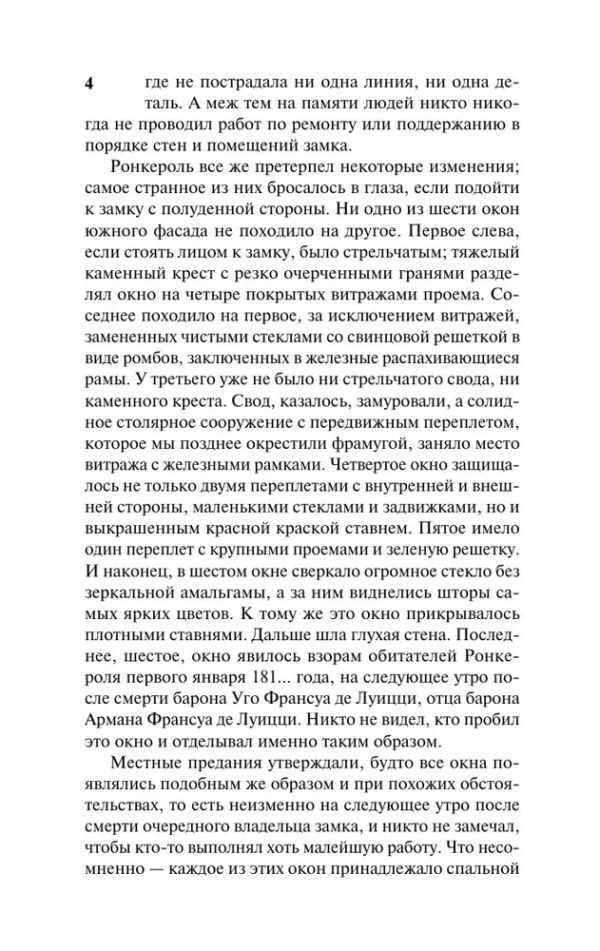 4

где не пострадала ни одна линия, ни одна деталь. А меж тем на памяти людей никто никогда не проводил работ по ремонту или поддержанию в порядке стен и помещений замка.

Ронкероль все же претерпел некоторые изменения; самое странное из них бросалось в глаза, если подойти к замку с полуденной стороны. Ни одно из шести окон южного фасада не походило на другое. Первое слева, если стоять лицом к замку, было стрельчатым; тяжелый каменный крест с резко очерченными гранями разделял окно на четыре покрытых витражами проема. Соседнее походило на первое, за исключением витражей, замененных чистыми стеклами со свинцовой решеткой в виде ромбов, заключенных в железные распахивающиеся рамы. У третьего уже не было ни стрельчатого свода, ни каменного креста. Свод, казалось, замуровали, а солидное столярное сооружение с передвижным переплетом, которое мы позднее окрестили фрамугой, заняло место витража с железными рамками. Четвертое окно защищалось не только двумя переплетами с внутренней и внешней стороны, маленькими стеклами и задвижками, но и выкрашенным красной краской ставнем. Пятое имело один переплет с крупными проемами и зеленую решетку. И наконец, в шестом окне сверкало огромное стекло без зеркальной амальгамы, а за ним виднелись шторы самых ярких цветов. К тому же это окно прикрывалось плотными ставнями. Дальше шла глухая стена. Последнее, шестое, окно явилось взорам обитателей Ронкероля первого января 181... года, на следующее утро после смерти барона Уго Франсуа де Луицци, отца барона Армана Франсуа де Луицци. Никто не видел, кто пробил это окно и отделывал именно таким образом.

Местные предания утверждали, будто все окна появлялись подобным же образом и при похожих обстоятельствах, то есть неизменно на следующее утро после смерти очередного владельца замка, и никто не замечал, чтобы кто-то выполнял хоть малейшую работу. Что несомненно — каждое из этих окон принадлежало спальной